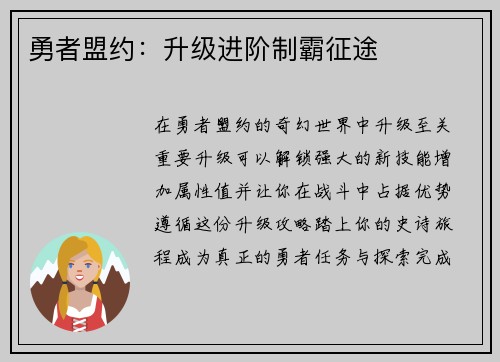 勇者盟约：升级进阶制霸征途

在勇者盟约的奇幻世界中升级至关重要升级可以解锁强大的新技能增加属性值并让你在战斗中占据优势遵循这份升级攻略踏上你的史诗旅程成为真正的勇者任务与探索完成